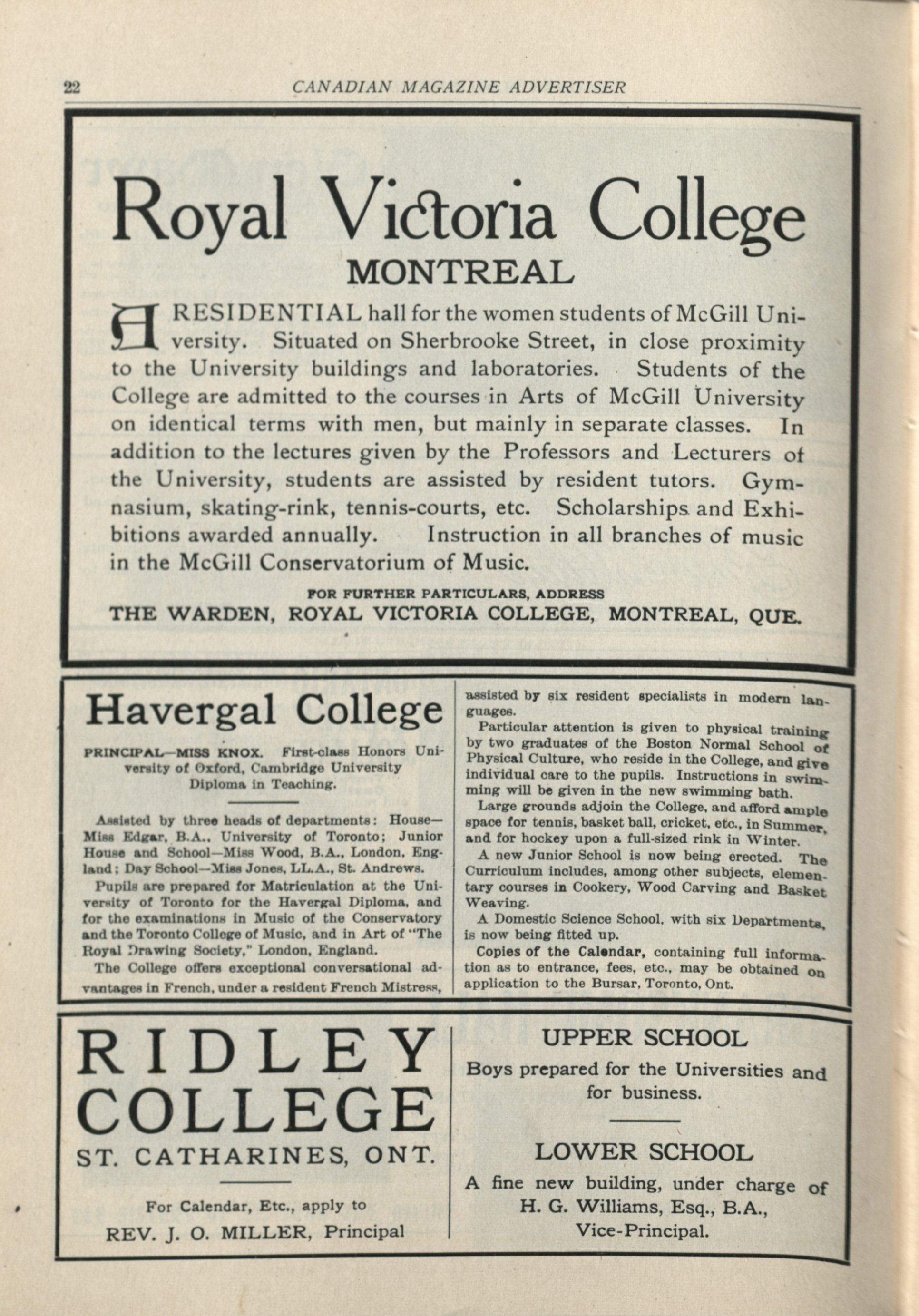 22 CANADIAN MAGAZINE ADVERTISER

Royal Victoria College
MONTREAL

A RESIDENTIAL hall for the women students of McGill University. Situated on Sherbrooke Street, in close proximity to the University buildings and laboratories. Students of the College are admitted to the courses in Arts of McGill University on identical terms with men, but mainly in separate classes. In addition to the lectures given by the Professors and Lecturers of the University, students are assisted by resident tutors. Gymnasium, skating-rink, tennis-courts, etc. Scholarships and Exhibitions awarded annually. Instruction in all branches of music in the McGill Conservatorium of Music.

FOR FURTHER PARTICULARS, ADDRESS
THE WARDEN, ROYAL VICTORIA COLLEGE, MONTREAL, QUE.

Havergal College

PRINCIPAL—MISS KNOX. First-class Honors University of Oxford, Cambridge University Diploma in Teaching.

Assisted by three heads of departments: House—Miss Edgar, B.A., University of Toronto; Junior House and School—Miss Wood, B.A., London, England; Day School—Miss Jones, LL.A., St. Andrews.

Pupils are prepared for Matriculation at the University of Toronto for the Havergal Diploma, and for the examinations in Music of the Conservatory and the Toronto College of Music, and in Art of "The Royal Drawing Society," London, England.

The College offers exceptional conversational advantages in French, under a resident French Mistress, assisted by six resident specialists in modern languages.

Particular attention is given to physical training by two graduates of the Boston Normal School of Physical Culture, who reside in the College, and give individual care to the pupils. Instructions in swimming will be given in the new swimming bath.

Large grounds adjoin the College, and afford ample space for tennis, basket ball, cricket, etc., in Summer, and for hockey upon a full-sized rink in Winter.

A new Junior School is now being erected. The Curriculum includes, among other subjects, elementary courses in Cookery, Wood Carving and Basket Weaving.

A Domestic Science School, with six Departments, is now being fitted up.

Copies of the Calendar, containing full information as to entrance, fees, etc., may be obtained on application to the Bursar, Toronto, Ont.

RIDLEY COLLEGE
ST. CATHARINES, ONT.

For Calendar, Etc., apply to
REV. J. O. MILLER, Principal

UPPER SCHOOL
Boys prepared for the Universities and for business.

LOWER SCHOOL
A fine new building, under charge of H. G. Williams, Esq., B.A., Vice-Principal.